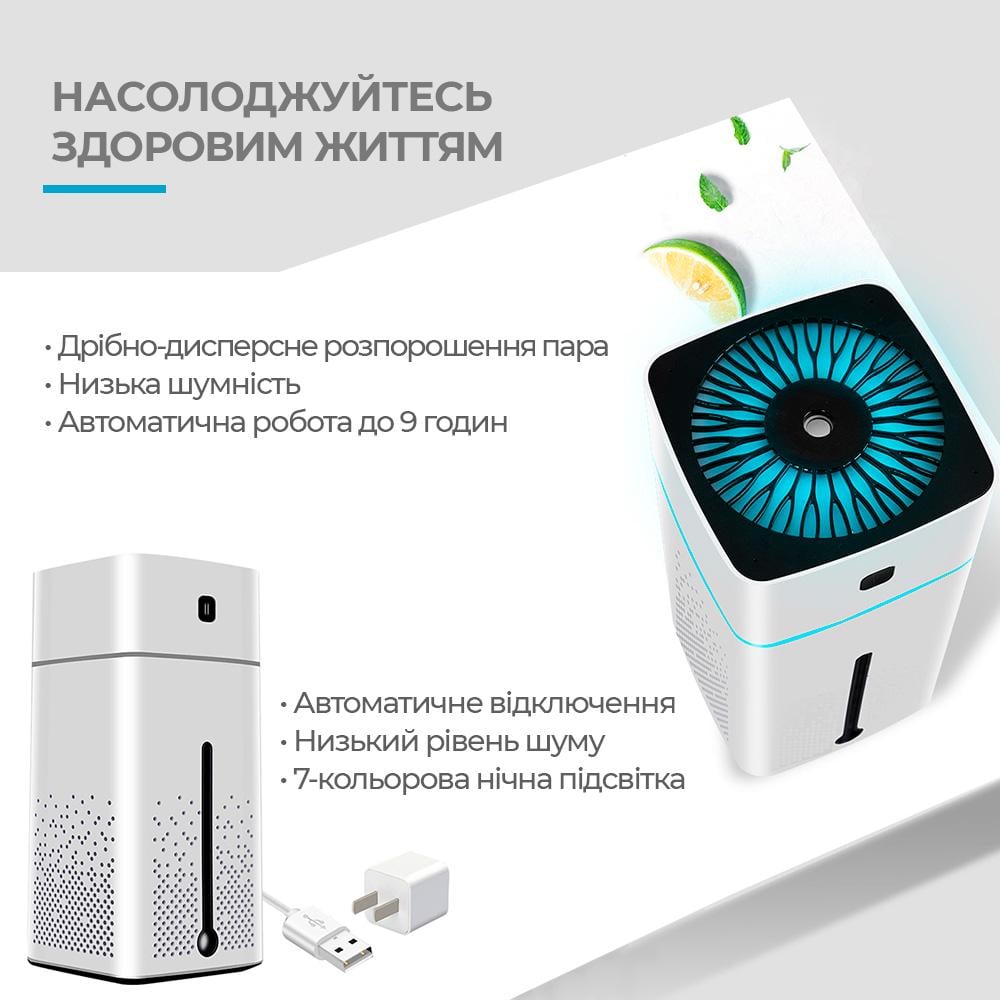 НАСОЛОДЖУЙТЕСЬ ЗДОРОВИМ ЖИТТЯМ

• Дрібно-дисперсне розпорошення пара
• Низька шумність
• Автоматична робота до 9 годин

• Автоматичне відключення
• Низький рівень шуму
• 7-кольорова нічна підсвітка